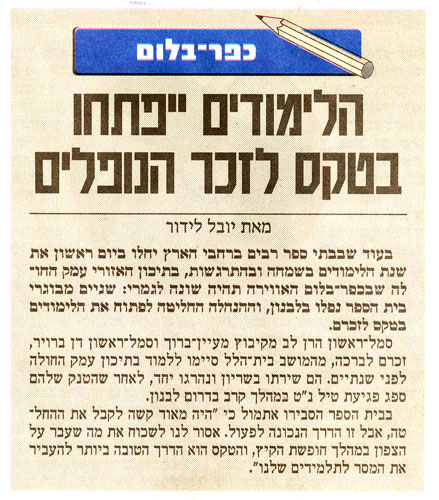 כפר־בלום

הלימודים ייפתחו בטקס לזכר הנופלים

מאת יובל לידור

בעוד שבבתי ספר רבים ברחבי הארץ יחלו ביום ראשון את שנת הלימודים בשמחה ובהתרגשות, בתיכון האזורי עמק החולה שבכפר־בלום האווירה תהיה שונה לגמרי: שניים מבוגרי בית הספר נפלו בלבנון, וההנהלה החליטה לפתוח את הלימודים בטקס לזכרם.

סמל־ראשון הרן לב מקיבוץ מעיין־ברוך וסמל־ראשון דן ברויר, זכרם לברכה, מהמושב בית־הלל סיימו ללמוד בתיכון עמק החולה לפני שנתיים. הם שירתו בשריון ונהרגו יחד, לאחר שהטנק שלהם ספג פגיעת טיל נ"ט במהלך קרב בדרום לבנון.

בבית הספר הסבירו אתמול כי "היה מאוד קשה לקבל את ההחלטה, אבל זו הדרך הנכונה לפעול. אסור לנו לשכוח את מה שעבר על הצפון במהלך חופשת הקיץ, והטקס הוא הדרך הטובה ביותר להעביר את המסר לתלמידים שלנו".